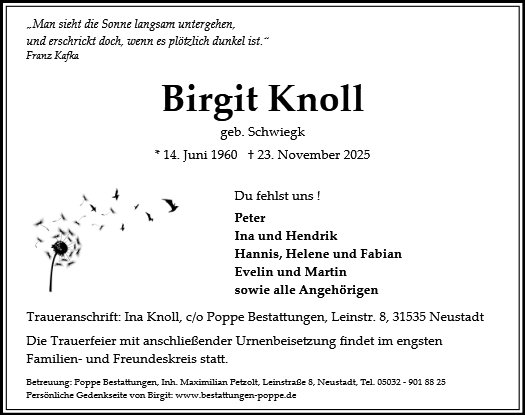 „Man sieht die Sonne langsam untergehen,
und erschrickt doch, wenn es plötzlich dunkel ist.“
Franz Kafka

Birgit Knoll

geb. Schwiegk

* 14. Juni 1960 † 23. November 2025

Du fehlst uns !

Peter
Ina und Hendrik
Hannis, Helene und Fabian
Evelin und Martin
sowie alle Angehörigen

Traueranschrift: Ina Knoll, c/o Poppe Bestattungen, Leinstr. 8, 31535 Neustadt

Die Trauerfeier mit anschließender Urnenbeisetzung findet im engsten Familien- und Freundeskreis statt.

Betreuung: Poppe Bestattungen, Inh. Maximilian Petzolt, Leinstraße 8, Neustadt, Tel. 05032 - 901 88 25
Persönliche Gedenkseite von Birgit: www.bestattungen-poppe.de